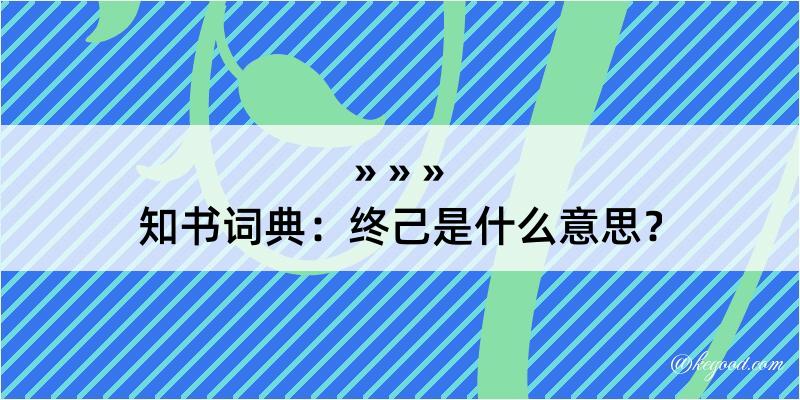 » » »
知书词典：终己是什么意思？

@kegood.com